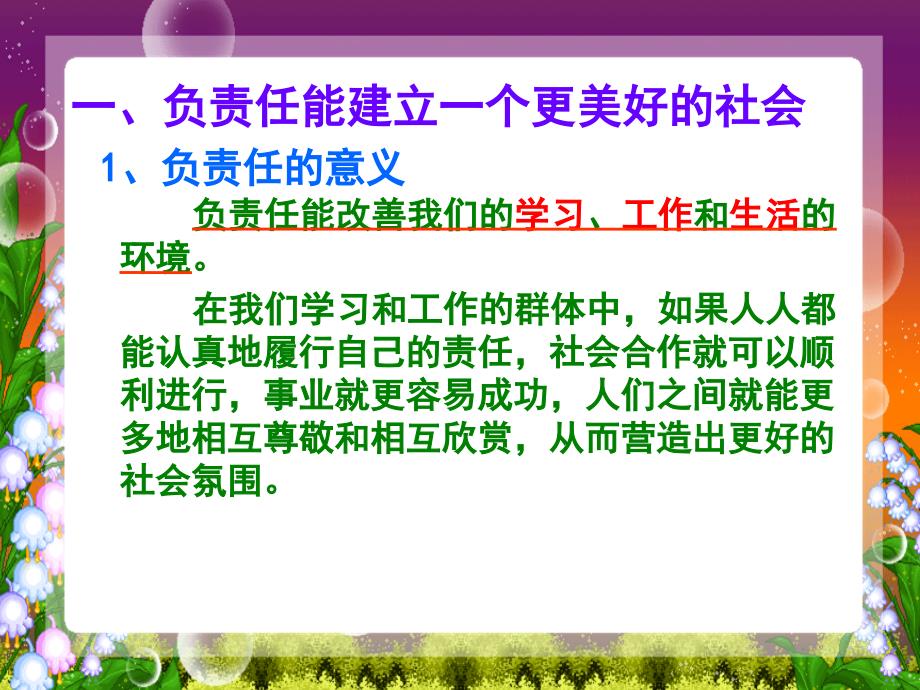 一、负责任能建立一个更美好的社会

1、负责任的意义

负责任能改善我们的学习、工作和生活的环境。

在我们学习和工作的群体中，如果人人都能认真地履行自己的责任，社会合作就可以顺利进行，事业就更容易成功，人们之间就能更多地相互尊敬和相互欣赏，从而营造出更好的社会氛围。